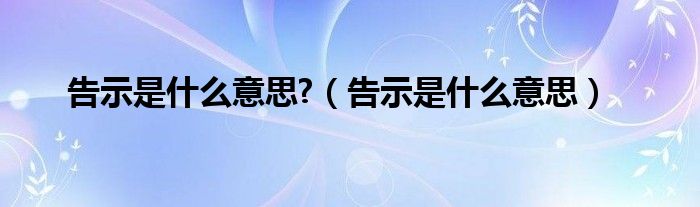 告示是什么意思?（告示是什么意思）